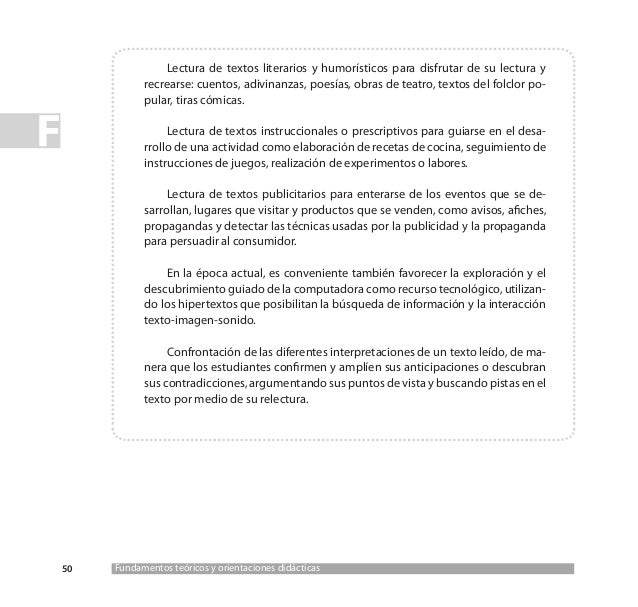 F

Lectura de textos literarios y humorísticos para disfrutar de su lectura y recrearse: cuentos, adivinanzas, poesías, obras de teatro, textos del folclor popular, tiras cómicas.

Lectura de textos instruccionales o prescriptivos para guiarse en el desarrollo de una actividad como elaboración de recetas de cocina, seguimiento de instrucciones de juegos, realización de experimentos o labores.

Lectura de textos publicitarios para enterarse de los eventos que se desarrollan, lugares que visitar y productos que se venden, como avisos, afiches, propagandas y detectar las técnicas usadas por la publicidad y la propaganda para persuadir al consumidor.

En la época actual, es conveniente también favorecer la exploración y el descubrimiento guiado de la computadora como recurso tecnológico, utilizando los hipertextos que posibilitan la búsqueda de información y la interacción texto-imagen-sonido.

Confrontación de las diferentes interpretaciones de un texto leído, de manera que los estudiantes confirmen y amplíen sus anticipaciones o descubran sus contradicciones, argumentando sus puntos de vista y buscando pistas en el texto por medio de su relectura.

50 Fundamentos teóricos y orientaciones didácticas